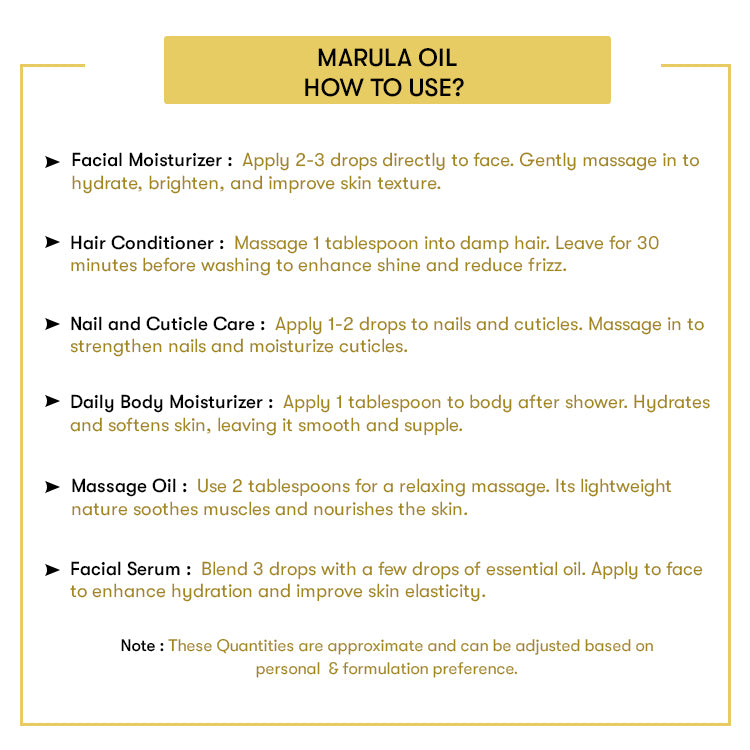 MARULA OIL
HOW TO USE?

➤ Facial Moisturizer : Apply 2-3 drops directly to face. Gently massage in to hydrate, brighten, and improve skin texture.

➤ Hair Conditioner : Massage 1 tablespoon into damp hair. Leave for 30 minutes before washing to enhance shine and reduce frizz.

➤ Nail and Cuticle Care : Apply 1-2 drops to nails and cuticles. Massage in to strengthen nails and moisturize cuticles.

➤ Daily Body Moisturizer : Apply 1 tablespoon to body after shower. Hydrates and softens skin, leaving it smooth and supple.

➤ Massage Oil : Use 2 tablespoons for a relaxing massage. Its lightweight nature soothes muscles and nourishes the skin.

➤ Facial Serum : Blend 3 drops with a few drops of essential oil. Apply to face to enhance hydration and improve skin elasticity.

Note : These Quantities are approximate and can be adjusted based on personal & formulation preference.